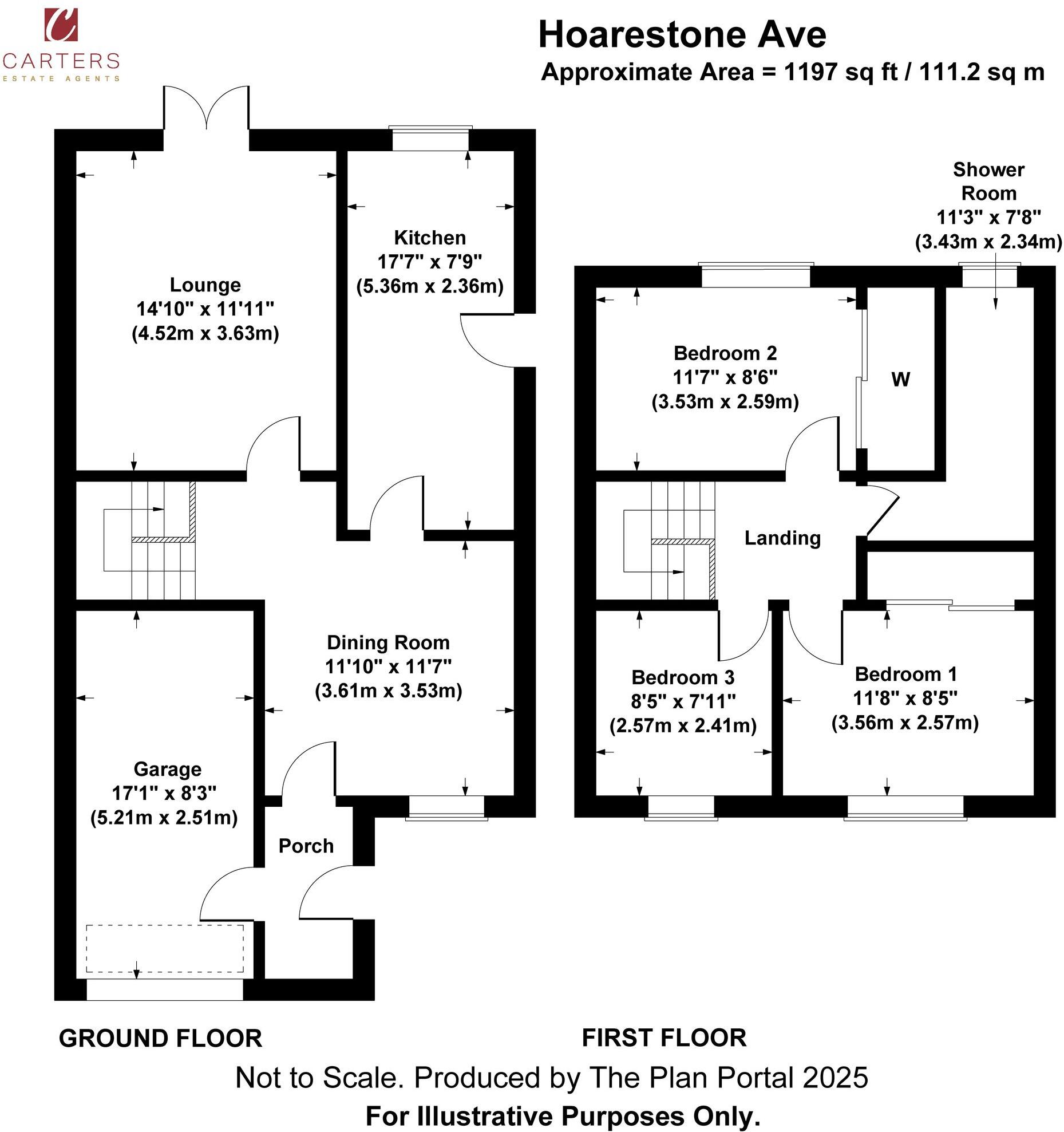 C
CARTERS
ESTATE AGENTS

Hoarestone Ave
Approximate Area = 1197 sq ft / 111.2 sq m

Lounge
14'10" x 11'11"
(4.52m x 3.63m)

Kitchen
17'7" x 7'9"
(5.36m x 2.36m)

Dining Room
11'10" x 11'7"
(3.61m x 3.53m)

Garage
17'1" x 8'3"
(5.21m x 2.51m)

Porch

Shower Room
11'3" x 7'8"
(3.43m x 2.34m)

Bedroom 2
11'7" x 8'6"
(3.53m x 2.59m)

W

Landing

Bedroom 3
8'5" x 7'11"
(2.57m x 2.41m)

Bedroom 1
11'8" x 8'5"
(3.56m x 2.57m)

GROUND FLOOR

FIRST FLOOR

Not to Scale. Produced by The Plan Portal 2025
For Illustrative Purposes Only.